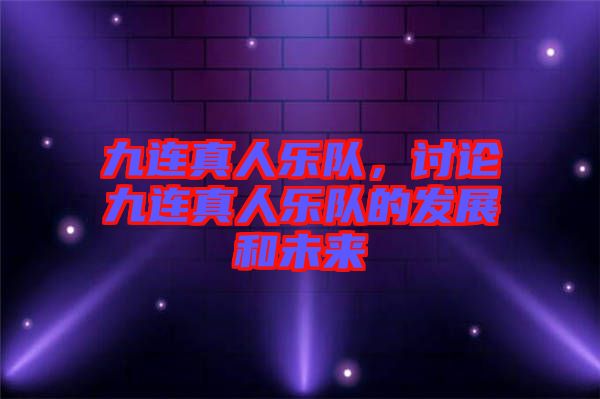 九连真人乐队，讨论九连真人乐队的发展和未来